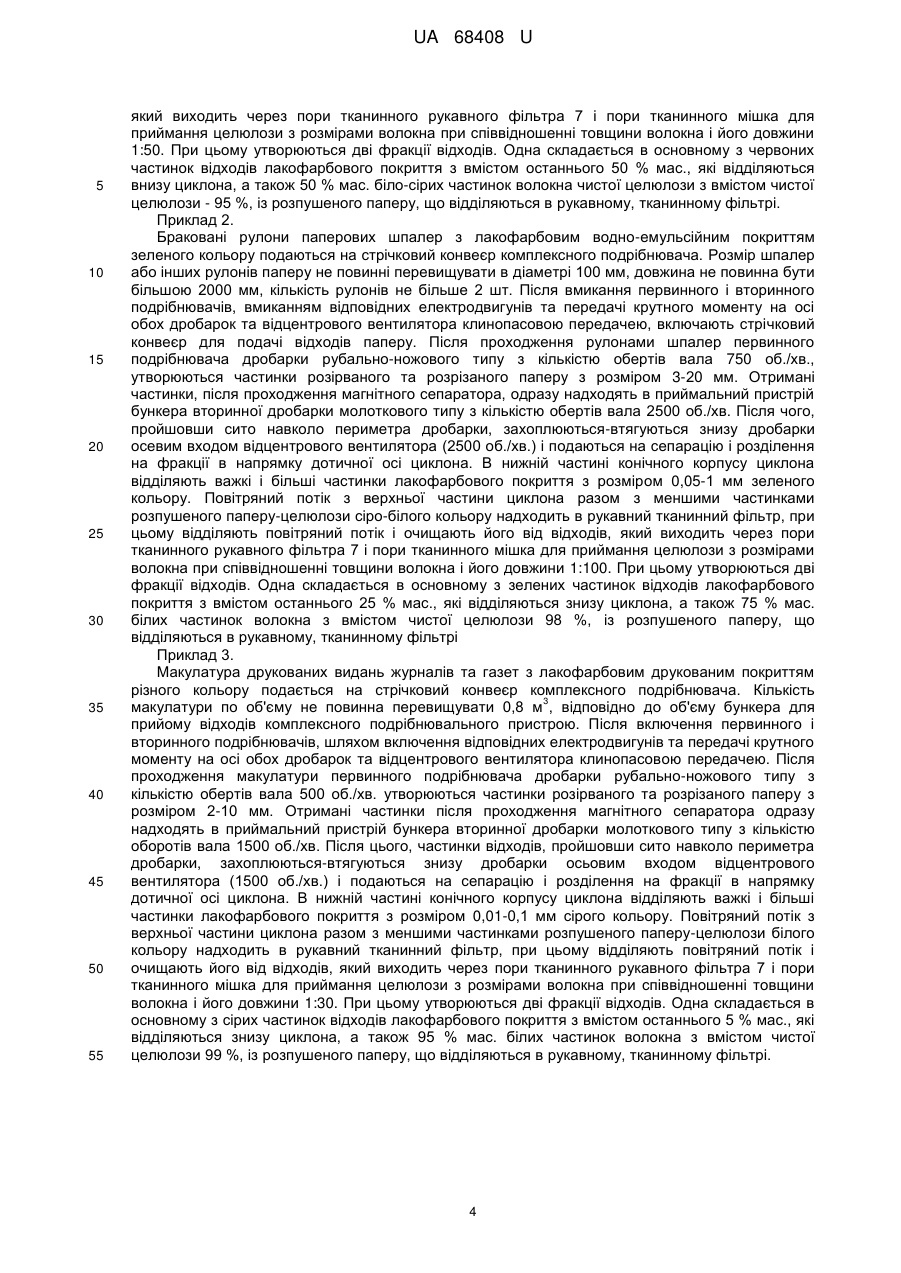 UA 68408 U

який виходить через пори тканинного рукавного фільтра 7 і пори тканинного мішка для приймання целюлози з розмірами волокна при співвідношенні товщини волокна і його довжини 1:50. При цьому утворюються дві фракції відходів. Одна складається в основному з червоних частинок відходів лакофарбового покриття з вмістом останнього 50 % мас., які відділяються
5 внизу циклона, а також 50 % мас. біло-сірих частинок волокна чистої целюлози з вмістом чистої целюлози - 95 %, із розпушеного паперу, що відділяються в рукавному, тканинному фільтрі.

Приклад 2.

Браковані рулони паперових шпалер з лакофарбовим водно-емульсійним покриттям зеленого кольору подаються на стрічковий конвеєр комплексного подрібнювача. Розмір шпалер
10 або інших рулонів паперу не повинні перевищувати в діаметрі 100 мм, довжина не повинна бути більшою 2000 мм, кількість рулонів не більше 2 шт. Після вмикання первинного і вторинного подрібнювачів, вмиканням відповідних електродвигунів та передачі крутного моменту на осі обох дробарок та відцентрового вентилятора клинопасовою передачею, включають стрічковий конвеєр для подачі відходів паперу. Після проходження рулонами шпалер первинного
15 подрібнювача дробарки рубально-ножового типу з кількістю обертів вала 750 об./хв., утворюються частинки розірваного та розрізаного паперу з розміром 3-20 мм. Отримані частинки, після проходження магнітного сепаратора, одразу надходять в приймальний пристрій бункера вторинної дробарки молоткового типу з кількістю обертів вала 2500 об./хв. Після чого, пройшовши сито навколо периметра дробарки, захоплюються-втягуються знизу дробарки
20 осевим входом відцентрового вентилятора (2500 об./хв.) і подаються на сепарацію і розділення на фракції в напрямку дотичної осі циклона. В нижній частині конічного корпусу циклона відділяють важкі і більші частинки лакофарбового покриття з розміром 0,05-1 мм зеленого кольору. Повітряний потік з верхньої частини циклона разом з меншими частинками розпушеного паперу-целюлози сіро-білого кольору надходить в рукавний тканинний фільтр, при
25 цьому відділяють повітряний потік і очищають його від відходів, який виходить через пори тканинного рукавного фільтра 7 і пори тканинного мішка для приймання целюлози з розмірами волокна при співвідношенні товщини волокна і його довжини 1:100. При цьому утворюються дві фракції відходів. Одна складається в основному з зелених частинок відходів лакофарбового покриття з вмістом останнього 25 % мас., які відділяються знизу циклона, а також 75 % мас.
30 білих частинок волокна з вмістом чистої целюлози 98 %, із розпушеного паперу, що відділяються в рукавному, тканинному фільтрі

Приклад 3.

Макулатура друкованих видань журналів та газет з лакофарбовим друкованим покриттям різного кольору подається на стрічковий конвеєр комплексного подрібнювача. Кількість
35 макулатури по об'єму не повинна перевищувати 0,8 м$^3$, відповідно до об'єму бункера для прийому відходів комплексного подрібнювального пристрою. Після включення первинного і вторинного подрібнювачів, шляхом включення відповідних електродвигунів та передачі крутного моменту на осі обох дробарок та відцентрового вентилятора клинопасовою передачею. Після проходження макулатури первинного подрібнювача дробарки рубально-ножового типу з
40 кількістю обертів вала 500 об./хв. утворюються частинки розірваного та розрізаного паперу з розміром 2-10 мм. Отримані частинки після проходження магнітного сепаратора одразу надходять в приймальний пристрій бункера вторинної дробарки молоткового типу з кількістю оборотів вала 1500 об./хв. Після цього, частинки відходів, пройшовши сито навколо периметра дробарки, захоплюються-втягуються знизу дробарки осьовим входом відцентрового
45 вентилятора (1500 об./хв.) і подаються на сепарацію і розділення на фракції в напрямку дотичної осі циклона. В нижній частині конічного корпусу циклона відділяють важкі і більші частинки лакофарбового покриття з розміром 0,01-0,1 мм сірого кольору. Повітряний потік з верхньої частини циклона разом з меншими частинками розпушеного паперу-целюлози білого кольору надходить в рукавний тканинний фільтр, при цьому відділяють повітряний потік і
50 очищають його від відходів, який виходить через пори тканинного рукавного фільтра 7 і пори тканинного мішка для приймання целюлози з розмірами волокна при співвідношенні товщини волокна і його довжини 1:30. При цьому утворюються дві фракції відходів. Одна складається в основному з сірих частинок відходів лакофарбового покриття з вмістом останнього 5 % мас., які відділяються знизу циклона, а також 95 % мас. білих частинок волокна з вмістом чистої
55 целюлози 99 %, із розпушеного паперу, що відділяються в рукавному, тканинному фільтрі.

4